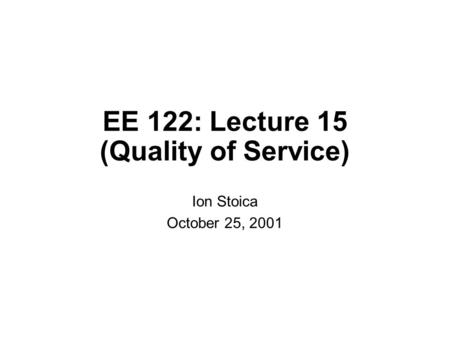 EE 122: Lecture 15
(Quality of Service)

Ion Stoica
October 25, 2001